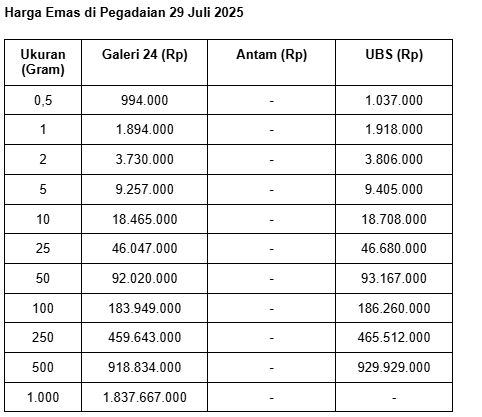 Harga Emas di Pegadaian 29 Juli 2025

| Ukuran (Gram) | Galeri 24 (Rp) | Antam (Rp) | UBS (Rp) |
|---|---|---|---|
| 0,5 | 994.000 | - | 1.037.000 |
| 1 | 1.894.000 | - | 1.918.000 |
| 2 | 3.730.000 | - | 3.806.000 |
| 5 | 9.257.000 | - | 9.405.000 |
| 10 | 18.465.000 | - | 18.708.000 |
| 25 | 46.047.000 | - | 46.680.000 |
| 50 | 92.020.000 | - | 93.167.000 |
| 100 | 183.949.000 | - | 186.260.000 |
| 250 | 459.643.000 | - | 465.512.000 |
| 500 | 918.834.000 | - | 929.929.000 |
| 1.000 | 1.837.667.000 | - | - |